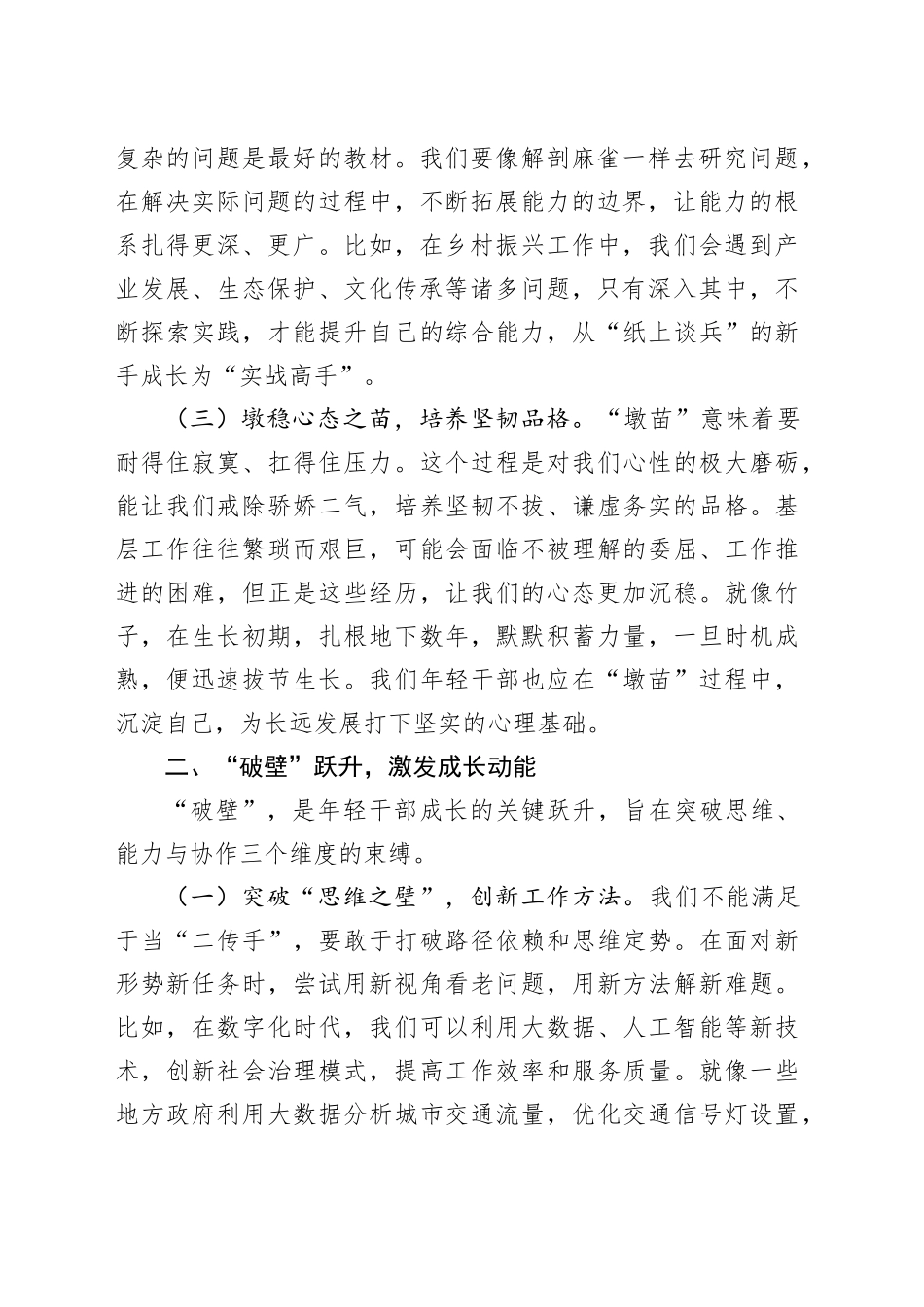 复杂的问题是最好的教材。我们要像解剖麻雀一样去研究问题，在解决实际问题的过程中，不断拓展能力的边界，让能力的根系扎得更深、更广。比如，在乡村振兴工作中，我们会遇到产业发展、生态保护、文化传承等诸多问题，只有深入其中，不断探索实践，才能提升自己的综合能力，从“纸上谈兵”的新手成长为“实战高手”。

（三）墩稳心态之苗，培养坚韧品格。“墩苗”意味着要耐得住寂寞、扛得住压力。这个过程是对我们心性的极大磨砺，能让我们戒除骄娇二气，培养坚韧不拔、谦虚务实的品格。基层工作往往繁琐而艰巨，可能会面临不被理解的委屈、工作推进的困难，但正是这些经历，让我们的心态更加沉稳。就像竹子，在生长初期，扎根地下数年，默默积蓄力量，一旦时机成熟，便迅速拔节生长。我们年轻干部也应在“墩苗”过程中，沉淀自己，为长远发展打下坚实的心理基础。

二、“破壁”跃升，激发成长动能

“破壁”，是年轻干部成长的关键跃升，旨在突破思维、能力与协作三个维度的束缚。

（一）突破“思维之壁”，创新工作方法。我们不能满足于当“二传手”，要敢于打破路径依赖和思维定势。在面对新形势新任务时，尝试用新视角看老问题，用新方法解新难题。比如，在数字化时代，我们可以利用大数据、人工智能等新技术，创新社会治理模式，提高工作效率和服务质量。就像一些地方政府利用大数据分析城市交通流量，优化交通信号灯设置，